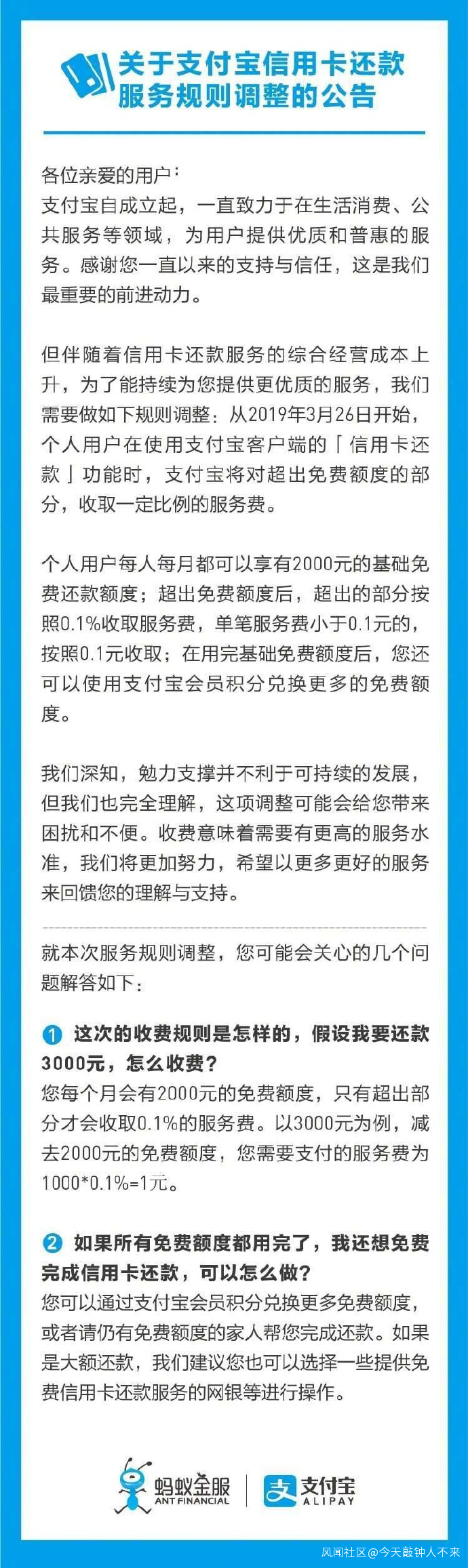 关于支付宝信用卡还款
服务规则调整的公告

各位亲爱的用户：
支付宝自成立起，一直致力于在生活消费、公共服务等领域，为用户提供优质和普惠的服务。感谢您一直以来的支持与信任，这是我们最重要的前进动力。

但伴随着信用卡还款服务的综合经营成本上升，为了能持续为您提供更优质的服务，我们需要做如下规则调整：从2019年3月26日开始，个人用户在使用支付宝客户端的「信用卡还款」功能时，支付宝将对超出免费额度的部分，收取一定比例的服务费。

个人用户每人每月都可以享有2000元的基础免费还款额度；超出免费额度后，超出的部分按照0.1%收取服务费，单笔服务费小于0.1元的，按照0.1元收取；在用完基础免费额度后，您还可以使用支付宝会员积分兑换更多的免费额度。

我们深知，勉力支撑并不利于可持续的发展，但我们也完全理解，这项调整可能会给您带来困扰和不便。收费意味着需要有更高的服务水准，我们将更加努力，希望以更多更好的服务来回馈您的理解与支持。

就本次服务规则调整，您可能会关心的几个问题解答如下：

1 这次的收费规则是怎样的，假设我要还款3000元，怎么收费？
您每个月会有2000元的免费额度，只有超出部分才会收取0.1%的服务费。以3000元为例，减去2000元的免费额度，您需要支付的服务费为1000*0.1%=1元。

2 如果所有免费额度都用完了，我还想免费完成信用卡还款，可以怎么做？
您可以通过支付宝会员积分兑换更多免费额度，或者请仍有免费额度的家人帮您完成还款。如果是大额还款，我们建议您也可以选择一些提供免费信用卡还款服务的网银等进行操作。

蚂蚁金服
ANT FINANCIAL
支付宝
ALIPAY

风闻社区@今天敲钟人不来